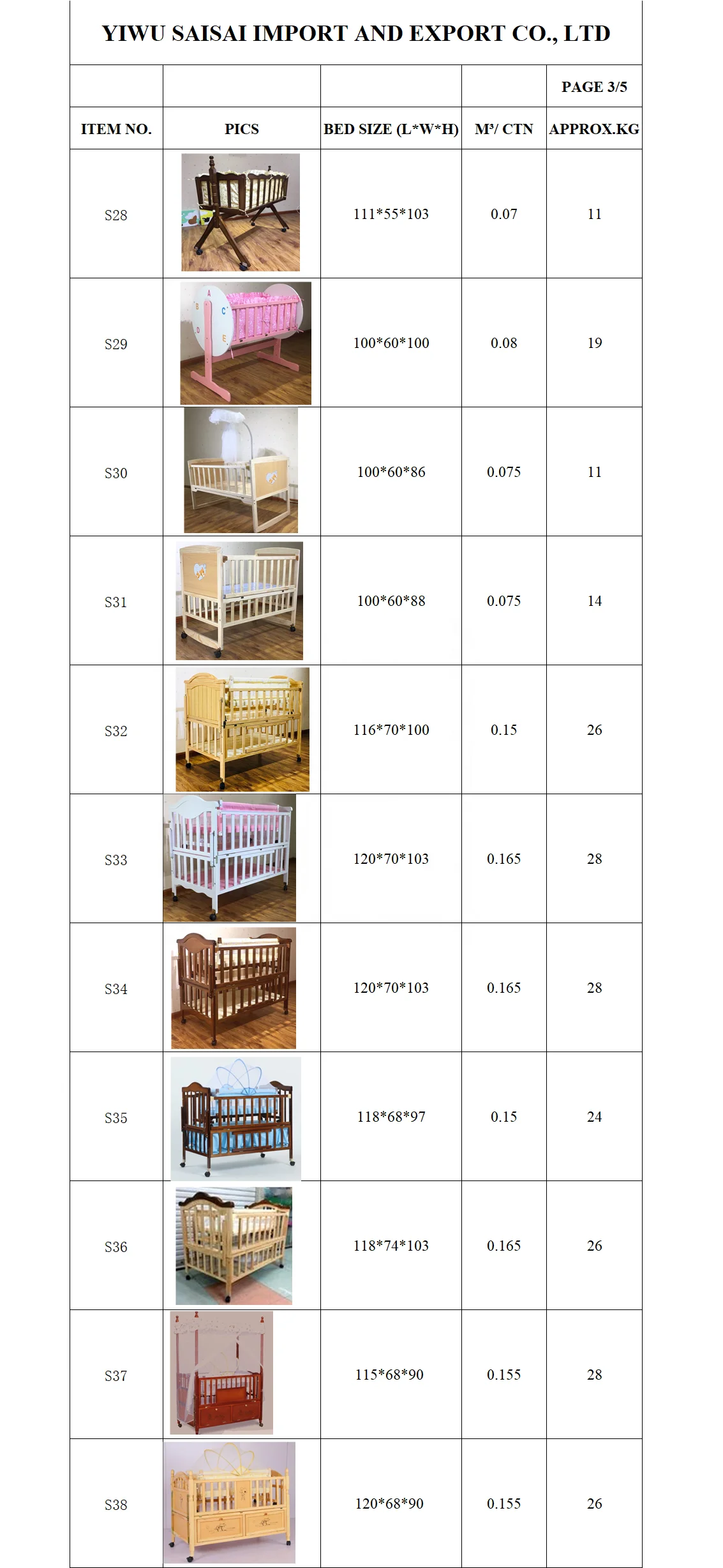 YIWU SAISAI IMPORT AND EXPORT CO., LTD

| | | | | PAGE 3/5 |
|---|---|---|---|---|
| ITEM NO. | PICS | BED SIZE (L*W*H) | M³/ CTN | APPROX.KG |
| S28 | | 111*55*103 | 0.07 | 11 |
| S29 | | 100*60*100 | 0.08 | 19 |
| S30 | | 100*60*86 | 0.075 | 11 |
| S31 | | 100*60*88 | 0.075 | 14 |
| S32 | | 116*70*100 | 0.15 | 26 |
| S33 | | 120*70*103 | 0.165 | 28 |
| S34 | | 120*70*103 | 0.165 | 28 |
| S35 | | 118*68*97 | 0.15 | 24 |
| S36 | | 118*74*103 | 0.165 | 26 |
| S37 | | 115*68*90 | 0.155 | 28 |
| S38 | | 120*68*90 | 0.155 | 26 |